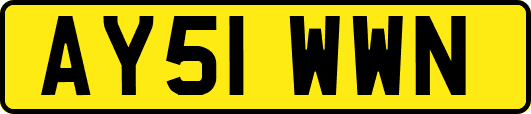 AY51 WWN